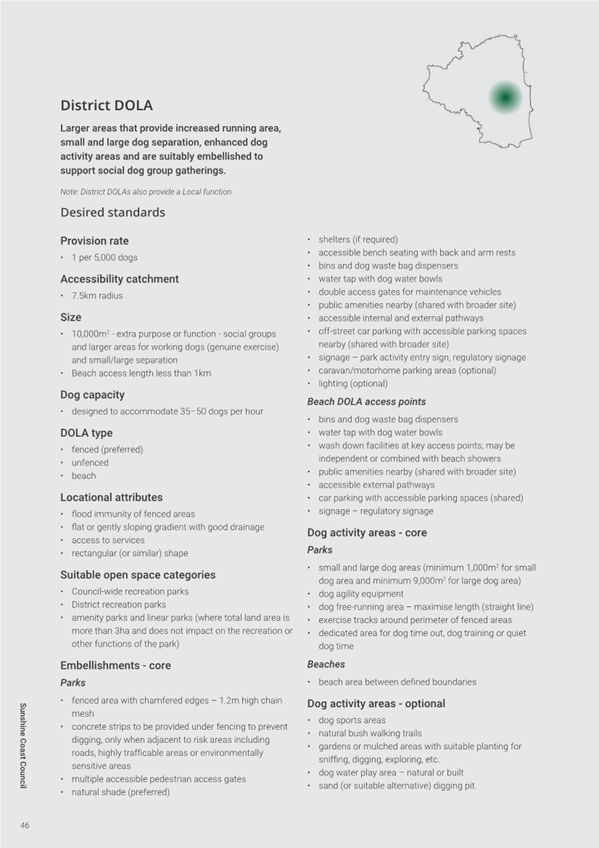 District DOLA

Larger areas that provide increased running area, small and large dog separation, enhanced dog activity areas and are suitably embellished to support social dog group gatherings.

Note: District DOLAs also provide a Local function.

Desired standards

Provision rate
• 1 per 5,000 dogs

Accessibility catchment
• 7.5km radius

Size
• 10,000m$^2$ - extra purpose or function - social groups and larger areas for working dogs (genuine exercise) and small/large separation
• Beach access length less than 1km

Dog capacity
• designed to accommodate 35–50 dogs per hour

DOLA type
• fenced (preferred)
• unfenced
• beach

Locational attributes
• flood immunity of fenced areas
• flat or gently sloping gradient with good drainage
• access to services
• rectangular (or similar) shape

Suitable open space categories
• Council-wide recreation parks
• District recreation parks
• amenity parks and linear parks (where total land area is more than 3ha and does not impact on the recreation or other functions of the park)

Embellishments - core
Parks
• fenced area with chamfered edges – 1.2m high chain mesh
• concrete strips to be provided under fencing to prevent digging, only when adjacent to risk areas including roads, highly trafficable areas or environmentally sensitive areas
• multiple accessible pedestrian access gates
• natural shade (preferred)
• shelters (if required)
• accessible bench seating with back and arm rests
• bins and dog waste bag dispensers
• water tap with dog water bowls
• double access gates for maintenance vehicles
• public amenities nearby (shared with broader site)
• accessible internal and external pathways
• off-street car parking with accessible parking spaces nearby (shared with broader site)
• signage – park activity entry sign, regulatory signage
• caravan/motorhome parking areas (optional)
• lighting (optional)

Beach DOLA access points
• bins and dog waste bag dispensers
• water tap with dog water bowls
• wash down facilities at key access points; may be independent or combined with beach showers
• public amenities nearby (shared with broader site)
• accessible external pathways
• car parking with accessible parking spaces (shared)
• signage – regulatory signage

Dog activity areas - core
Parks
• small and large dog areas (minimum 1,000m$^2$ for small dog area and minimum 9,000m$^2$ for large dog area)
• dog agility equipment
• dog free-running area – maximise length (straight line)
• exercise tracks around perimeter of fenced areas
• dedicated area for dog time out, dog training or quiet dog time

Beaches
• beach area between defined boundaries

Dog activity areas - optional
• dog sports areas
• natural bush walking trails
• gardens or mulched areas with suitable planting for sniffing, digging, exploring, etc.
• dog water play area – natural or built
• sand (or suitable alternative) digging pit.

Sunshine Coast Council

46